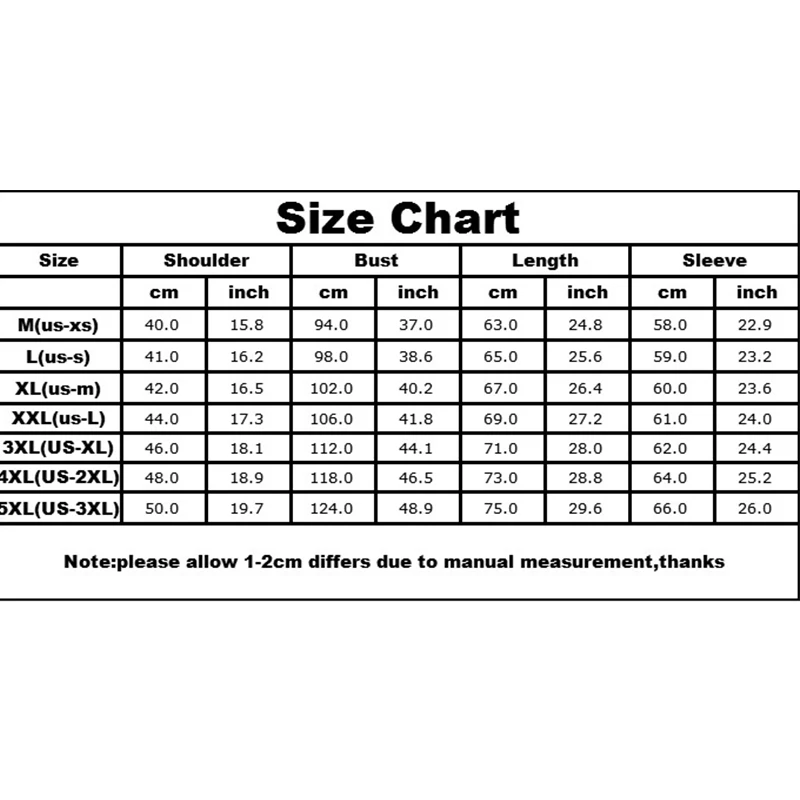 Size Chart

| Size | Shoulder | | Bust | | Length | | Sleeve | |
|---|---|---|---|---|---|---|---|---|
| | cm | inch | cm | inch | cm | inch | cm | inch |
| M(us-xs) | 40.0 | 15.8 | 94.0 | 37.0 | 63.0 | 24.8 | 58.0 | 22.9 |
| L(us-s) | 41.0 | 16.2 | 98.0 | 38.6 | 65.0 | 25.6 | 59.0 | 23.2 |
| XL(us-m) | 42.0 | 16.5 | 102.0 | 40.2 | 67.0 | 26.4 | 60.0 | 23.6 |
| XXL(us-L) | 44.0 | 17.3 | 106.0 | 41.8 | 69.0 | 27.2 | 61.0 | 24.0 |
| 3XL(US-XL) | 46.0 | 18.1 | 112.0 | 44.1 | 71.0 | 28.0 | 62.0 | 24.4 |
| 4XL(US-2XL) | 48.0 | 18.9 | 118.0 | 46.5 | 73.0 | 28.8 | 64.0 | 25.2 |
| 5XL(US-3XL) | 50.0 | 19.7 | 124.0 | 48.9 | 75.0 | 29.6 | 66.0 | 26.0 |

Note:please allow 1-2cm differs due to manual measurement,thanks